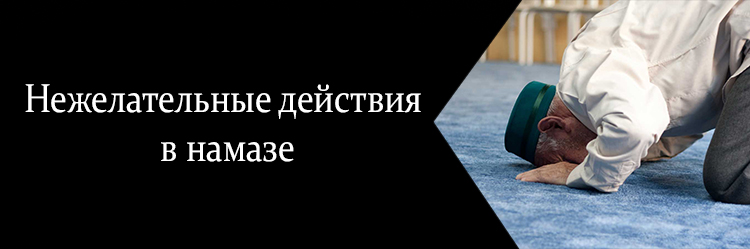 Нежелательные действия в намазе